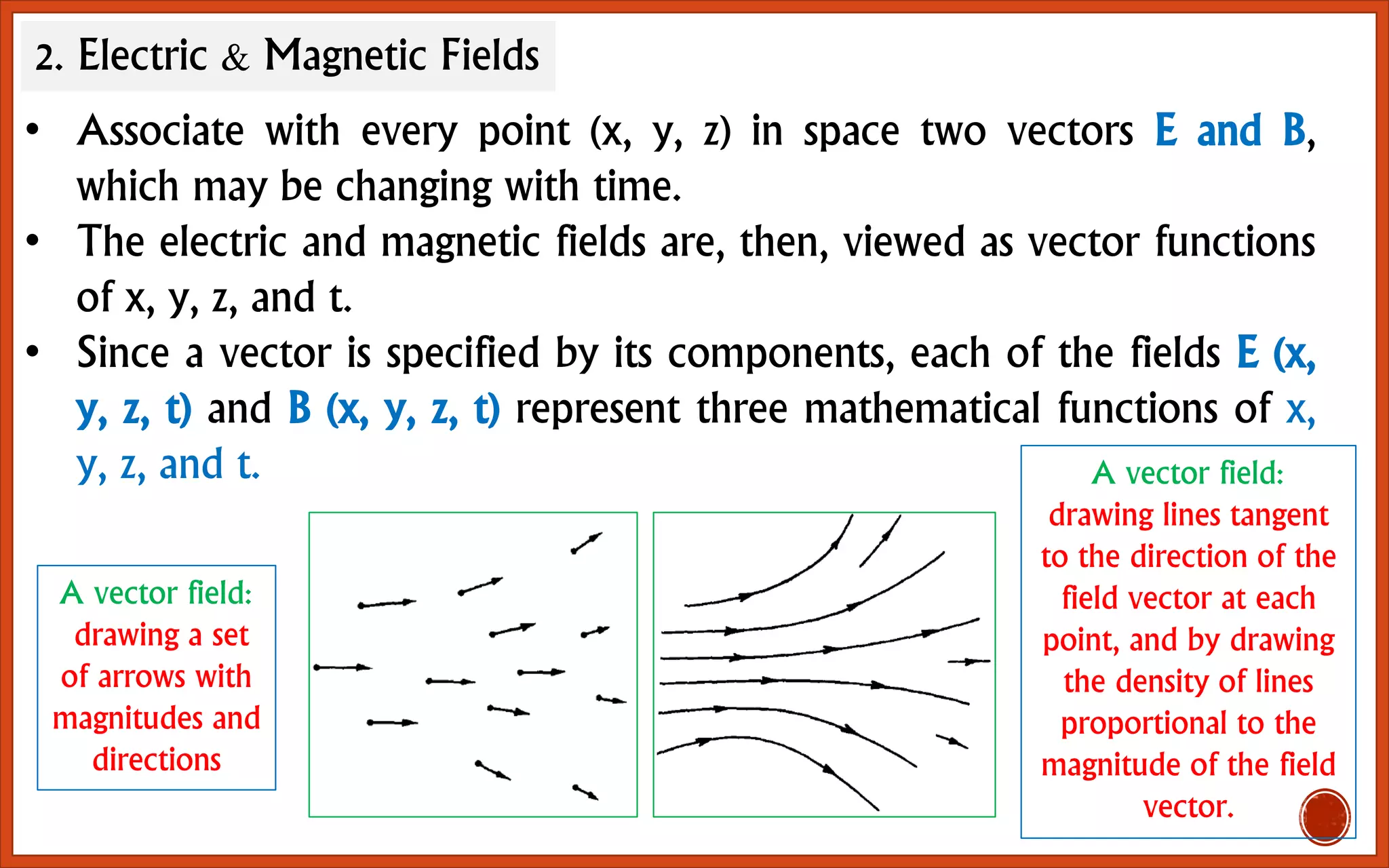 2. Electric & Magnetic Fields

• Associate with every point (x, y, z) in space two vectors E and B, which may be changing with time.

• The electric and magnetic fields are, then, viewed as vector functions of x, y, z, and t.

• Since a vector is specified by its components, each of the fields E (x, y, z, t) and B (x, y, z, t) represent three mathematical functions of x, y, z, and t.

A vector field: drawing a set of arrows with magnitudes and directions

A vector field: drawing lines tangent to the direction of the field vector at each point, and by drawing the density of lines proportional to the magnitude of the field vector.